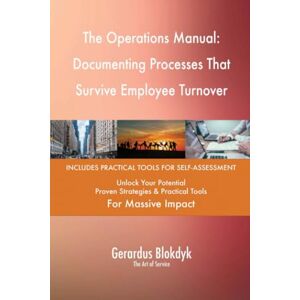 The Operations Manual: Documenting Processes That Survive Employee Turnover

INCLUDES PRACTICAL TOOLS FOR SELF-ASSESSMENT

Unlock Your Potential
Proven Strategies & Practical Tools
For Massive Impact

Gerardus Blokdyk
The Art of Service